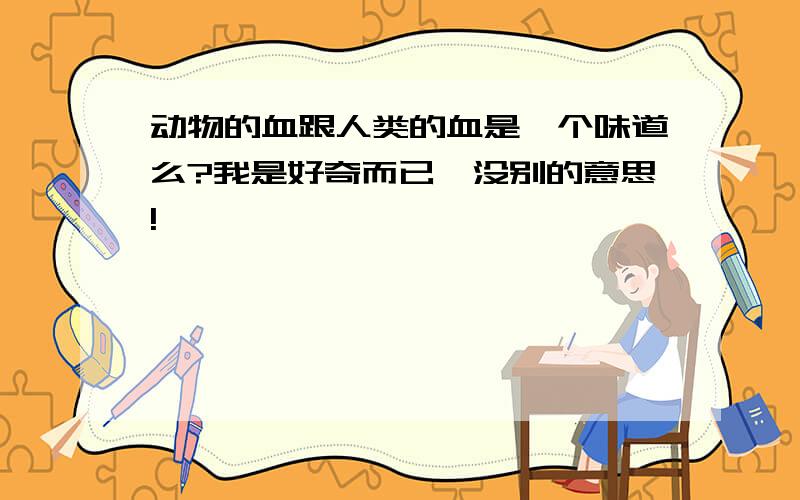 动物的血跟人类的血是一个味道么?我是好奇而已,没别的意思!